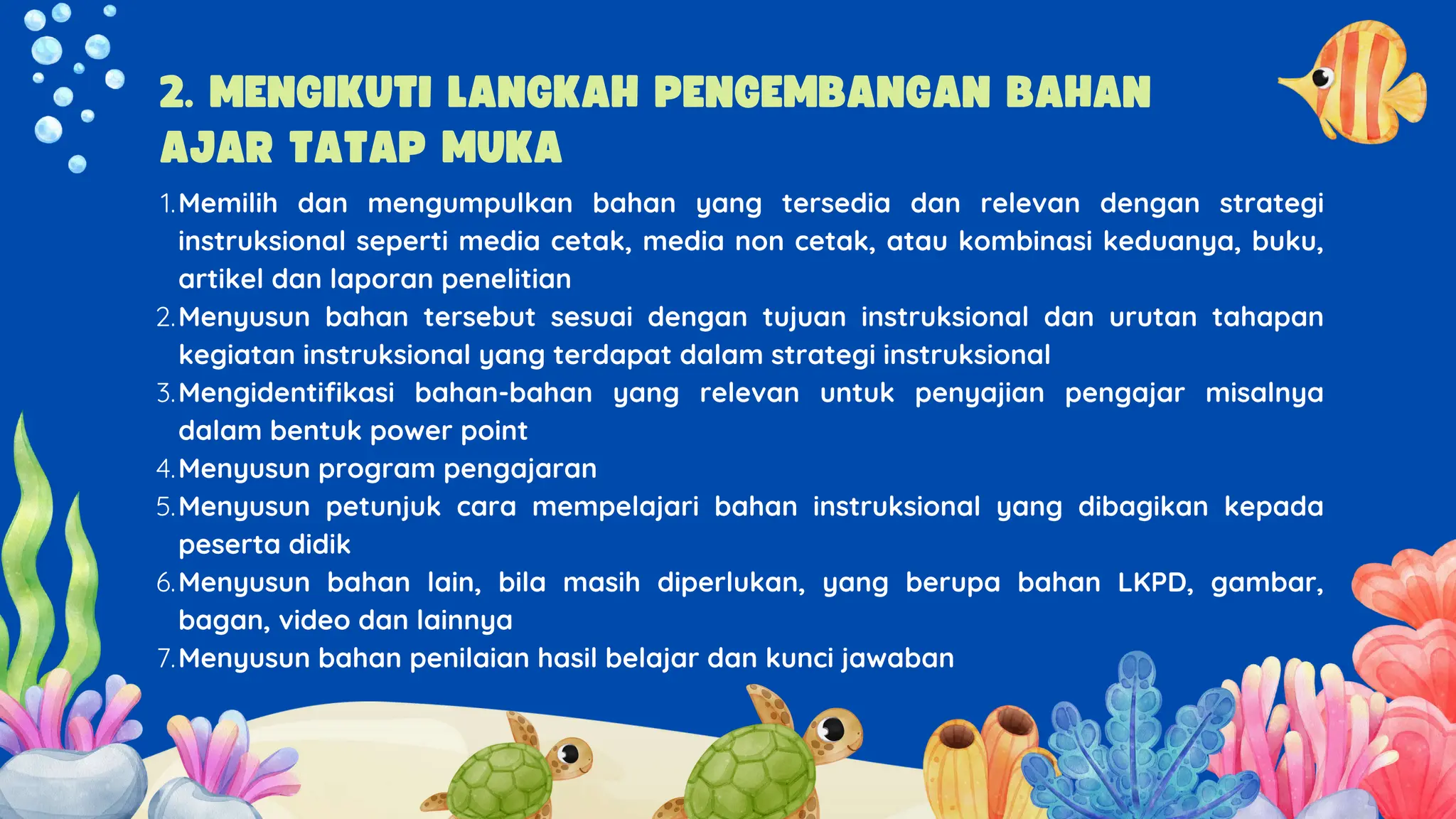 2. MENGIKUTI LANGKAH PENGEMBANGAN BAHAN AJAR TATAP MUKA

1. Memilih dan mengumpulkan bahan yang tersedia dan relevan dengan strategi instruksional seperti media cetak, media non cetak, atau kombinasi keduanya, buku, artikel dan laporan penelitian
2. Menyusun bahan tersebut sesuai dengan tujuan instruksional dan urutan tahapan kegiatan instruksional yang terdapat dalam strategi instruksional
3. Mengidentifikasi bahan-bahan yang relevan untuk penyajian pengajar misalnya dalam bentuk power point
4. Menyusun program pengajaran
5. Menyusun petunjuk cara mempelajari bahan instruksional yang dibagikan kepada peserta didik
6. Menyusun bahan lain, bila masih diperlukan, yang berupa bahan LKPD, gambar, bagan, video dan lainnya
7. Menyusun bahan penilaian hasil belajar dan kunci jawaban